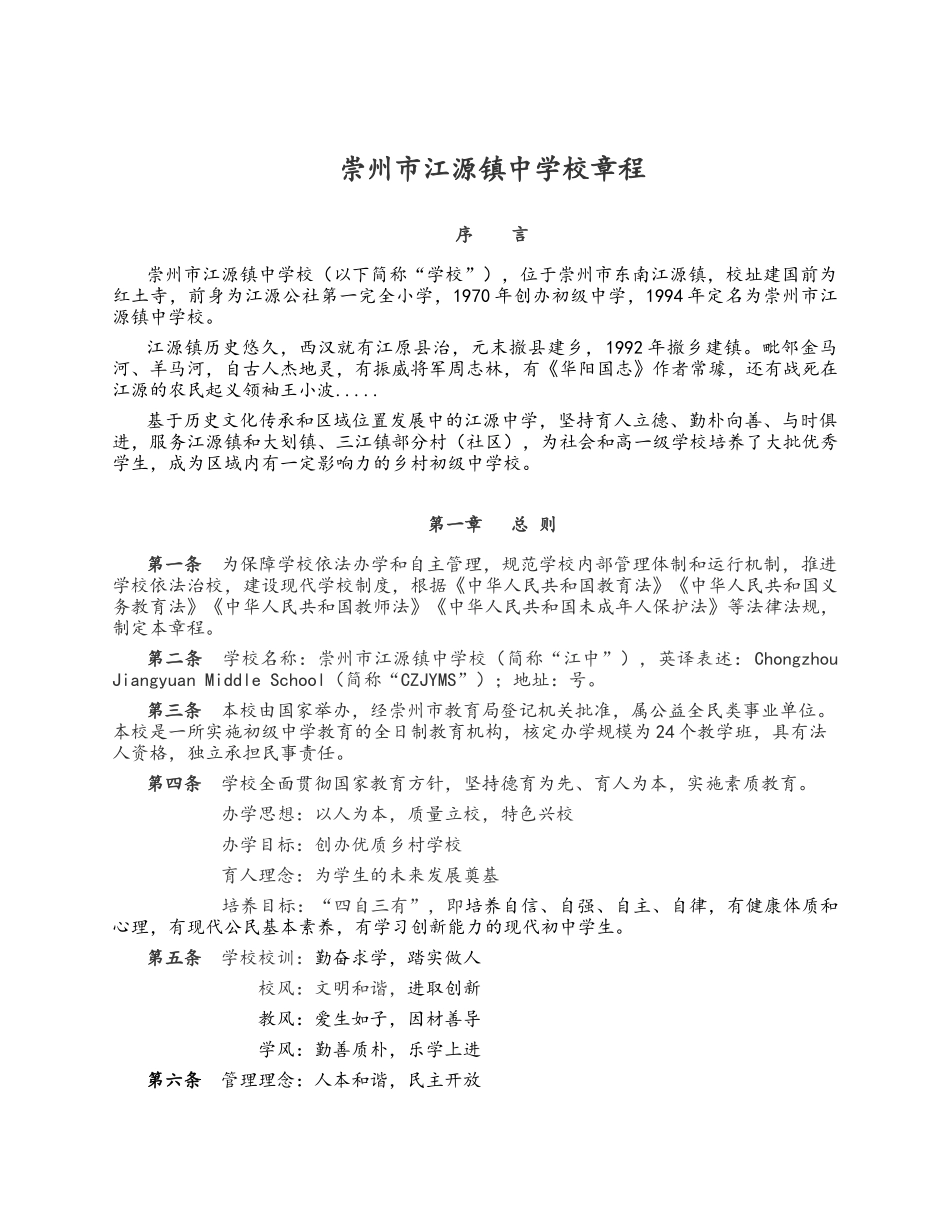 崇州市江源镇中学校章程

序　言

崇州市江源镇中学校（以下简称“学校”），位于崇州市东南江源镇，校址建国前为红土寺，前身为江源公社第一完全小学，1970年创办初级中学，1994年定名为崇州市江源镇中学校。

江源镇历史悠久，西汉就有江原县治，元末撤县建乡，1992年撤乡建镇。毗邻金马河、羊马河，自古人杰地灵，有振威将军周志林，有《华阳国志》作者常璩，还有战死在江源的农民起义领袖王小波.....

基于历史文化传承和区域位置发展中的江源中学，坚持育人立德、勤朴向善、与时俱进，服务江源镇和大划镇、三江镇部分村（社区），为社会和高一级学校培养了大批优秀学生，成为区域内有一定影响力的乡村初级中学校。

第一章　总 则

第一条　为保障学校依法办学和自主管理，规范学校内部管理体制和运行机制，推进学校依法治校，建设现代学校制度，根据《中华人民共和国教育法》《中华人民共和国义务教育法》《中华人民共和国教师法》《中华人民共和国未成年人保护法》等法律法规，制定本章程。

第二条　学校名称：崇州市江源镇中学校（简称“江中”），英译表述：Chongzhou Jiangyuan Middle School（简称“CZJYMS”）；地址：号。

第三条　本校由国家举办，经崇州市教育局登记机关批准，属公益全民类事业单位。本校是一所实施初级中学教育的全日制教育机构，核定办学规模为24个教学班，具有法人资格，独立承担民事责任。

第四条　学校全面贯彻国家教育方针，坚持德育为先、育人为本，实施素质教育。

办学思想：以人为本，质量立校，特色兴校

办学目标：创办优质乡村学校

育人理念：为学生的未来发展奠基

培养目标：“四自三有”，即培养自信、自强、自主、自律，有健康体质和心理，有现代公民基本素养，有学习创新能力的现代初中学生。

第五条　学校校训：勤奋求学，踏实做人

校风：文明和谐，进取创新

教风：爱生如子，因材善导

学风：勤善质朴，乐学上进

第六条　管理理念：人本和谐，民主开放